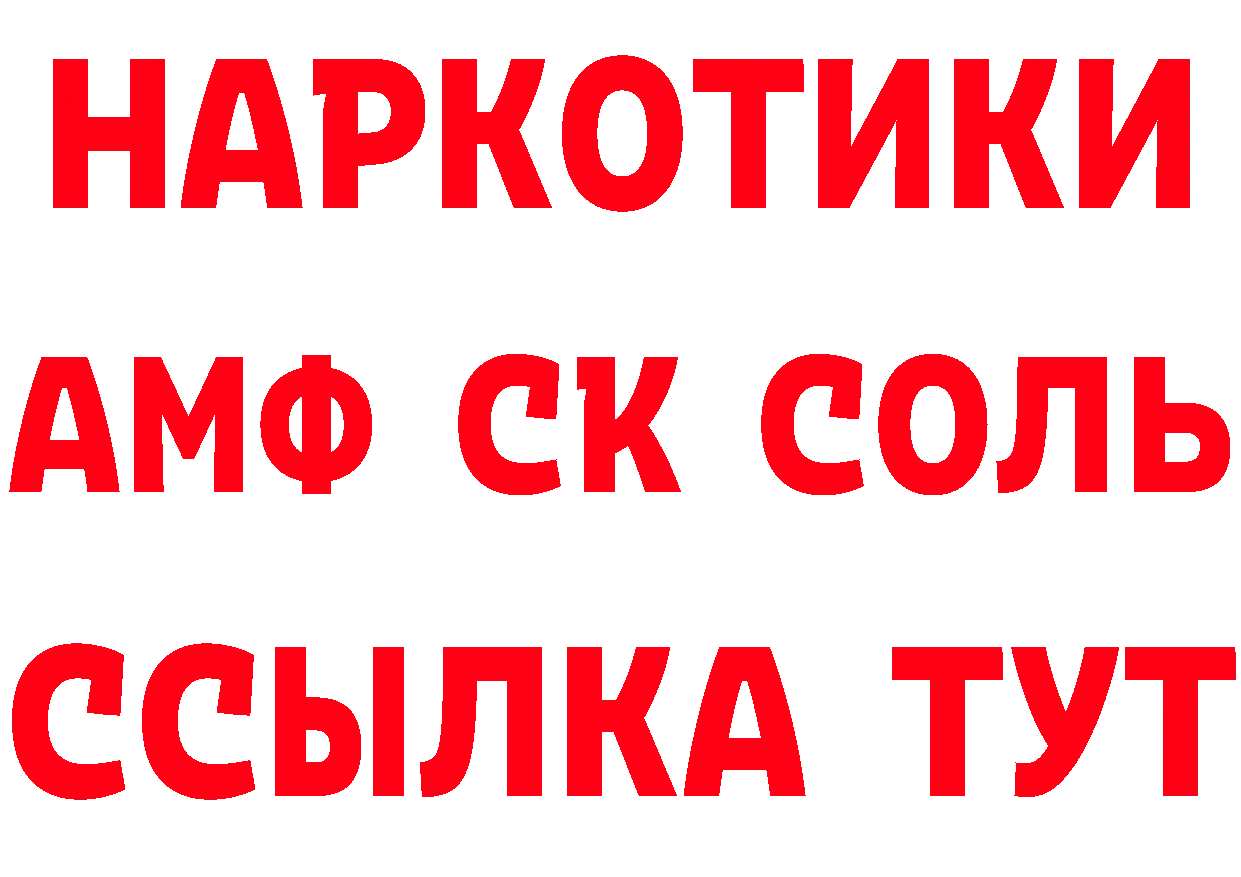 НАРКОТИКИ

АМФ СК СОЛЬ

ССЫЛКА ТУТ